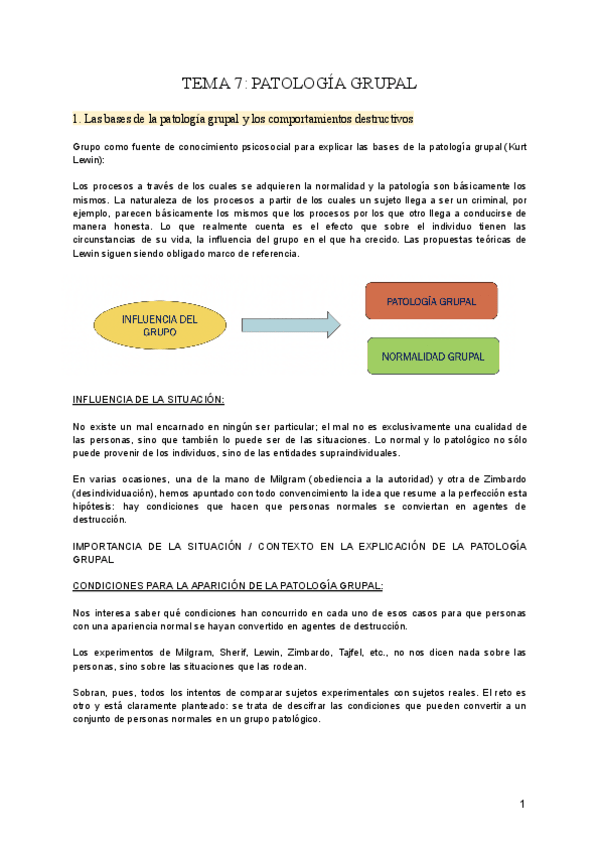 TEMA 7: PATOLOGÍA GRUPAL

1. Las bases de la patología grupal y los comportamientos destructivos

Grupo como fuente de conocimiento psicosocial para explicar las bases de la patología grupal (Kurt Lewin):

Los procesos a través de los cuales se adquieren la normalidad y la patología son básicamente los mismos. La naturaleza de los procesos a partir de los cuales un sujeto llega a ser un criminal, por ejemplo, parecen básicamente los mismos que los procesos por los que otro llega a conducirse de manera honesta. Lo que realmente cuenta es el efecto que sobre el individuo tienen las circunstancias de su vida, la influencia del grupo en el que ha crecido. Las propuestas teóricas de Lewin siguen siendo obligado marco de referencia.

INFLUENCIA DEL GRUPO

PATOLOGÍA GRUPAL

NORMALIDAD GRUPAL

INFLUENCIA DE LA SITUACIÓN:

No existe un mal encarnado en ningún ser particular; el mal no es exclusivamente una cualidad de las personas, sino que también lo puede ser de las situaciones. Lo normal y lo patológico no sólo puede provenir de los individuos, sino de las entidades supraindividuales.

En varias ocasiones, una de la mano de Milgram (obediencia a la autoridad) y otra de Zimbardo (desindividuación), hemos apuntado con todo convencimiento la idea que resume a la perfección esta hipótesis: hay condiciones que hacen que personas normales se conviertan en agentes de destrucción.

IMPORTANCIA DE LA SITUACIÓN / CONTEXTO EN LA EXPLICACIÓN DE LA PATOLOGÍA GRUPAL

CONDICIONES PARA LA APARICIÓN DE LA PATOLOGÍA GRUPAL:

Nos interesa saber qué condiciones han concurrido en cada uno de esos casos para que personas con una apariencia normal se hayan convertido en agentes de destrucción.

Los experimentos de Milgram, Sherif, Lewin, Zimbardo, Tajfel, etc., no nos dicen nada sobre las personas, sino sobre las situaciones que las rodean.

Sobran, pues, todos los intentos de comparar sujetos experimentales con sujetos reales. El reto es otro y está claramente planteado: se trata de descifrar las condiciones que pueden convertir a un conjunto de personas normales en un grupo patológico.

1